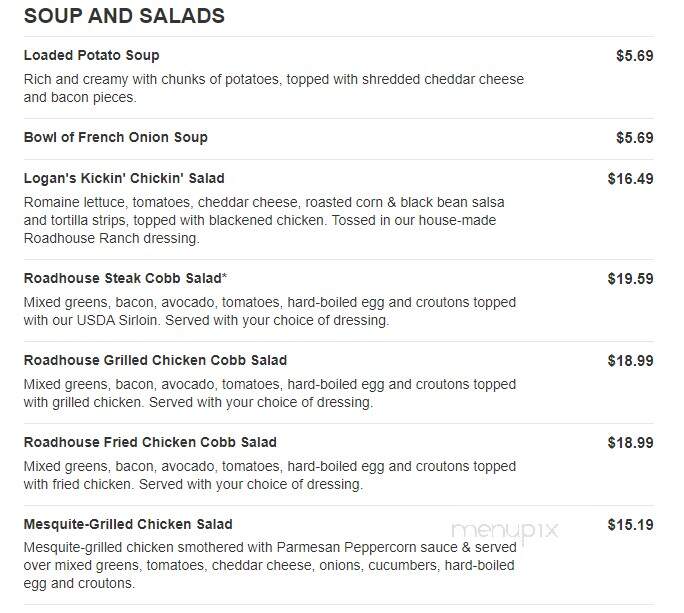 SOUP AND SALADS

Loaded Potato Soup
$5.69
Rich and creamy with chunks of potatoes, topped with shredded cheddar cheese and bacon pieces.

Bowl of French Onion Soup
$5.69

Logan's Kickin' Chickin' Salad
$16.49
Romaine lettuce, tomatoes, cheddar cheese, roasted corn & black bean salsa and tortilla strips, topped with blackened chicken. Tossed in our house-made Roadhouse Ranch dressing.

Roadhouse Steak Cobb Salad*
$19.59
Mixed greens, bacon, avocado, tomatoes, hard-boiled egg and croutons topped with our USDA Sirloin. Served with your choice of dressing.

Roadhouse Grilled Chicken Cobb Salad
$18.99
Mixed greens, bacon, avocado, tomatoes, hard-boiled egg and croutons topped with grilled chicken. Served with your choice of dressing.

Roadhouse Fried Chicken Cobb Salad
$18.99
Mixed greens, bacon, avocado, tomatoes, hard-boiled egg and croutons topped with fried chicken. Served with your choice of dressing.

Mesquite-Grilled Chicken Salad
$15.19
Mesquite-grilled chicken smothered with Parmesan Peppercorn sauce & served over mixed greens, tomatoes, cheddar cheese, onions, cucumbers, hard-boiled egg and croutons.

menupix